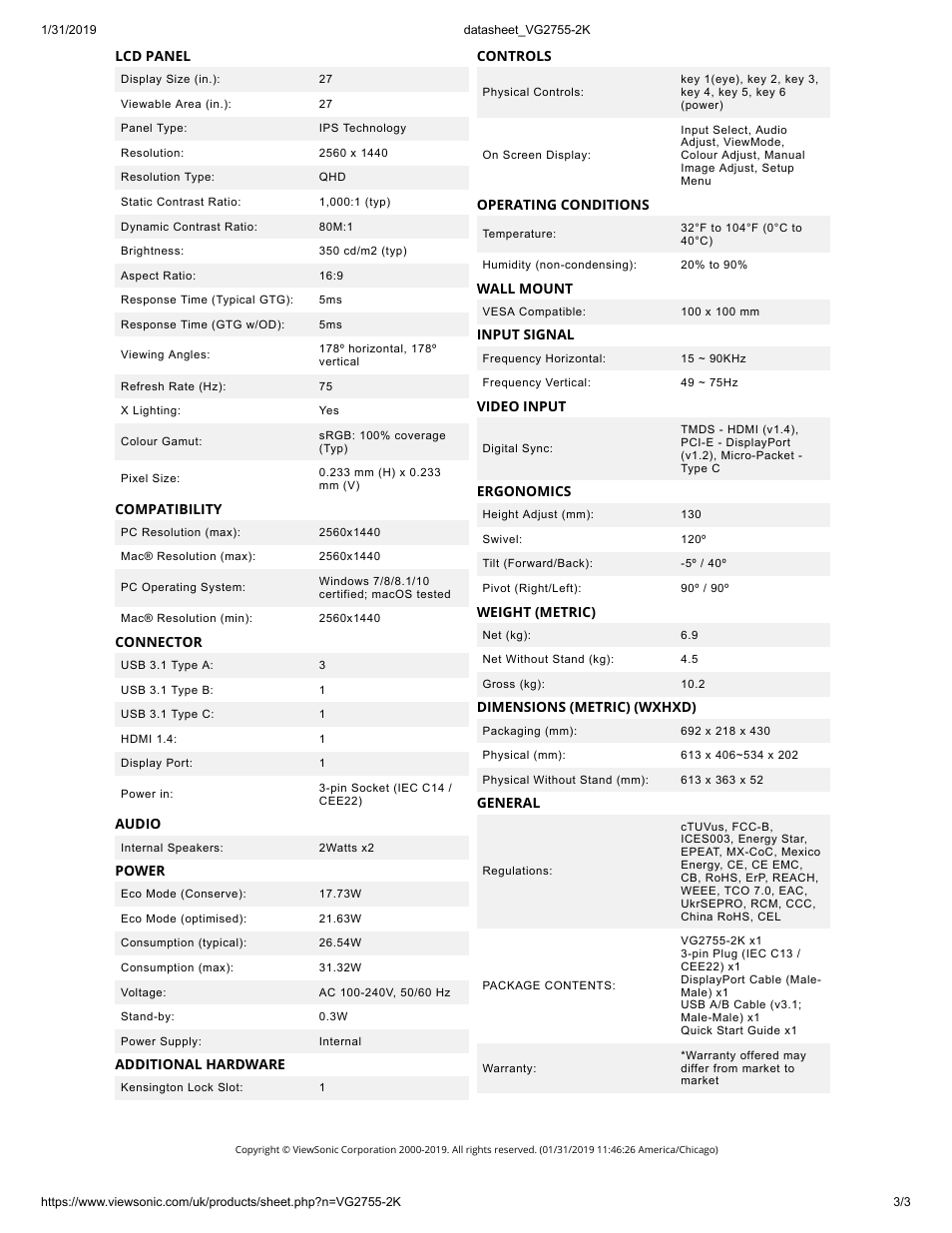 1/31/2019 datasheet_VG2755-2K

LCD PANEL

| | |
|---|---|
| Display Size (in.): | 27 |
| Viewable Area (in.): | 27 |
| Panel Type: | IPS Technology |
| Resolution: | 2560 x 1440 |
| Resolution Type: | QHD |
| Static Contrast Ratio: | 1,000:1 (typ) |
| Dynamic Contrast Ratio: | 80M:1 |
| Brightness: | 350 cd/m2 (typ) |
| Aspect Ratio: | 16:9 |
| Response Time (Typical GTG): | 5ms |
| Response Time (GTG w/OD): | 5ms |
| Viewing Angles: | 178º horizontal, 178º vertical |
| Refresh Rate (Hz): | 75 |
| X Lighting: | Yes |
| Colour Gamut: | sRGB: 100% coverage (Typ) |
| Pixel Size: | 0.233 mm (H) x 0.233 mm (V) |

COMPATIBILITY

| | |
|---|---|
| PC Resolution (max): | 2560x1440 |
| Mac® Resolution (max): | 2560x1440 |
| PC Operating System: | Windows 7/8/8.1/10 certified; macOS tested |
| Mac® Resolution (min): | 2560x1440 |

CONNECTOR

| | |
|---|---|
| USB 3.1 Type A: | 3 |
| USB 3.1 Type B: | 1 |
| USB 3.1 Type C: | 1 |
| HDMI 1.4: | 1 |
| Display Port: | 1 |
| Power in: | 3-pin Socket (IEC C14 / CEE22) |

AUDIO

| | |
|---|---|
| Internal Speakers: | 2Watts x2 |

POWER

| | |
|---|---|
| Eco Mode (Conserve): | 17.73W |
| Eco Mode (optimised): | 21.63W |
| Consumption (typical): | 26.54W |
| Consumption (max): | 31.32W |
| Voltage: | AC 100-240V, 50/60 Hz |
| Stand-by: | 0.3W |
| Power Supply: | Internal |

ADDITIONAL HARDWARE

| | |
|---|---|
| Kensington Lock Slot: | 1 |

CONTROLS

| | |
|---|---|
| Physical Controls: | key 1(eye), key 2, key 3, key 4, key 5, key 6 (power) |
| On Screen Display: | Input Select, Audio Adjust, ViewMode, Colour Adjust, Manual Image Adjust, Setup Menu |

OPERATING CONDITIONS

| | |
|---|---|
| Temperature: | 32°F to 104°F (0°C to 40°C) |
| Humidity (non-condensing): | 20% to 90% |

WALL MOUNT

| | |
|---|---|
| VESA Compatible: | 100 x 100 mm |

INPUT SIGNAL

| | |
|---|---|
| Frequency Horizontal: | 15 ~ 90KHz |
| Frequency Vertical: | 49 ~ 75Hz |

VIDEO INPUT

| | |
|---|---|
| Digital Sync: | TMDS - HDMI (v1.4), PCI-E - DisplayPort (v1.2), Micro-Packet - Type C |

ERGONOMICS

| | |
|---|---|
| Height Adjust (mm): | 130 |
| Swivel: | 120º |
| Tilt (Forward/Back): | -5º / 40º |
| Pivot (Right/Left): | 90º / 90º |

WEIGHT (METRIC)

| | |
|---|---|
| Net (kg): | 6.9 |
| Net Without Stand (kg): | 4.5 |
| Gross (kg): | 10.2 |

DIMENSIONS (METRIC) (WXHXD)

| | |
|---|---|
| Packaging (mm): | 692 x 218 x 430 |
| Physical (mm): | 613 x 406~534 x 202 |
| Physical Without Stand (mm): | 613 x 363 x 52 |

GENERAL

| | |
|---|---|
| Regulations: | cTUVus, FCC-B, ICES003, Energy Star, EPEAT, MX-CoC, Mexico Energy, CE, CE EMC, CB, RoHS, ErP, REACH, WEEE, TCO 7.0, EAC, UkrSEPRO, RCM, CCC, China RoHS, CEL |
| PACKAGE CONTENTS: | VG2755-2K x1 3-pin Plug (IEC C13 / CEE22) x1 DisplayPort Cable (Male-Male) x1 USB A/B Cable (v3.1; Male-Male) x1 Quick Start Guide x1 |
| Warranty: | *Warranty offered may differ from market to market |

Copyright © ViewSonic Corporation 2000-2019. All rights reserved. (01/31/2019 11:46:26 America/Chicago)

https://www.viewsonic.com/uk/products/sheet.php?n=VG2755-2K 3/3